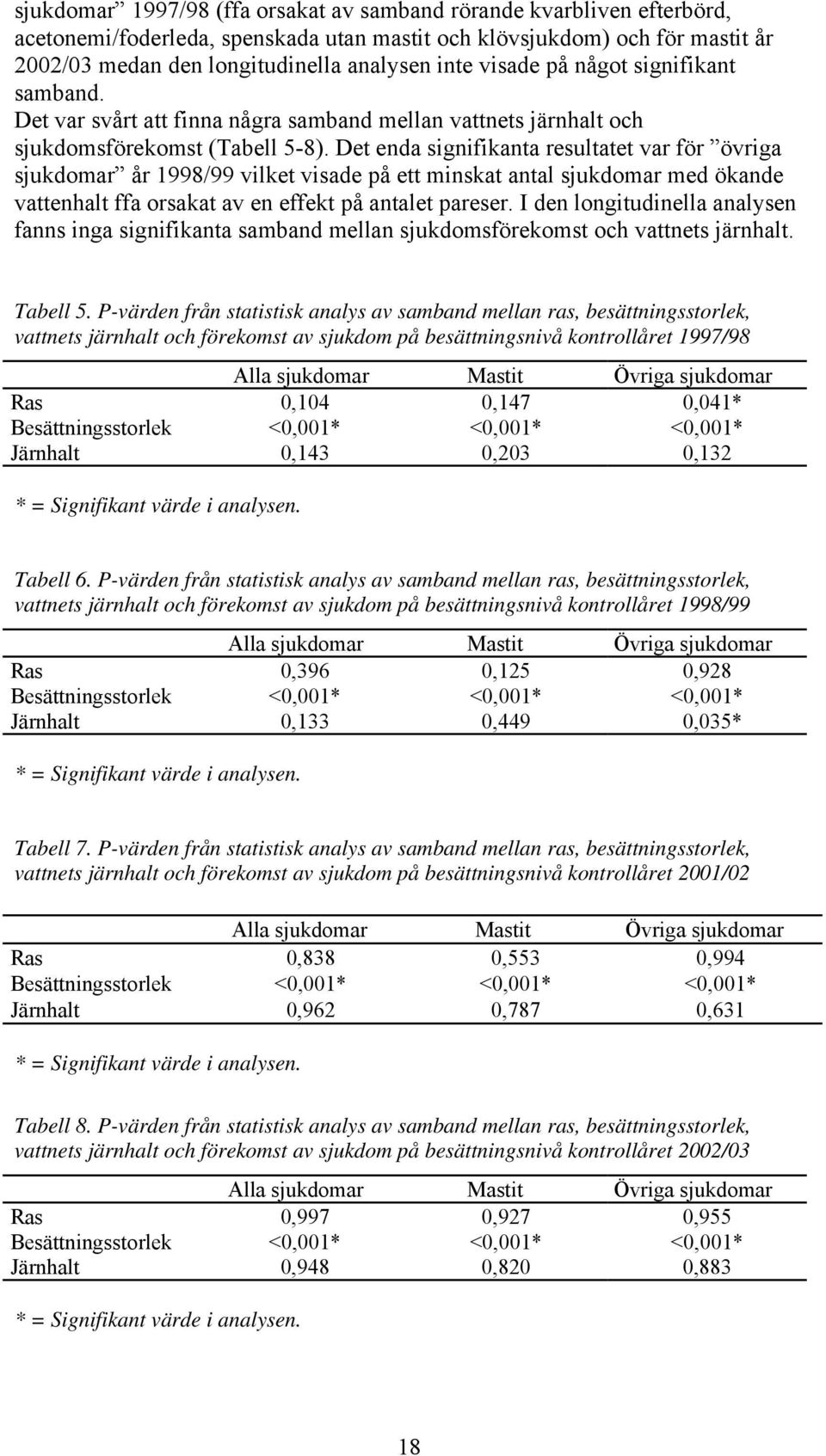 sjukdomar” 1997/98 (ffa orsakat av samband rörande kvarbliven efterbörd, acetonemi/foderleda, spenskada utan mastit och klövsjukdom) och för mastit år 2002/03 medan den longitudinella analysen inte visade på något signifikant samband.

Det var svårt att finna några samband mellan vattnets järnhalt och sjukdomsförekomst (Tabell 5-8). Det enda signifikanta resultatet var för ”övriga sjukdomar” år 1998/99 vilket visade på ett minskat antal sjukdomar med ökande vattenhalt ffa orsakat av en effekt på antalet pareser. I den longitudinella analysen fanns inga signifikanta samband mellan sjukdomsförekomst och vattnets järnhalt.

Tabell 5. P-värden från statistisk analys av samband mellan ras, besättningsstorlek, vattnets järnhalt och förekomst av sjukdom på besättningsnivå kontrollåret 1997/98

| | Alla sjukdomar | Mastit | Övriga sjukdomar |
|---|---|---|---|
| Ras | 0,104 | 0,147 | 0,041* |
| Besättningsstorlek | <0,001* | <0,001* | <0,001* |
| Järnhalt | 0,143 | 0,203 | 0,132 |

* = Signifikant värde i analysen.

Tabell 6. P-värden från statistisk analys av samband mellan ras, besättningsstorlek, vattnets järnhalt och förekomst av sjukdom på besättningsnivå kontrollåret 1998/99

| | Alla sjukdomar | Mastit | Övriga sjukdomar |
|---|---|---|---|
| Ras | 0,396 | 0,125 | 0,928 |
| Besättningsstorlek | <0,001* | <0,001* | <0,001* |
| Järnhalt | 0,133 | 0,449 | 0,035* |

* = Signifikant värde i analysen.

Tabell 7. P-värden från statistisk analys av samband mellan ras, besättningsstorlek, vattnets järnhalt och förekomst av sjukdom på besättningsnivå kontrollåret 2001/02

| | Alla sjukdomar | Mastit | Övriga sjukdomar |
|---|---|---|---|
| Ras | 0,838 | 0,553 | 0,994 |
| Besättningsstorlek | <0,001* | <0,001* | <0,001* |
| Järnhalt | 0,962 | 0,787 | 0,631 |

* = Signifikant värde i analysen.

Tabell 8. P-värden från statistisk analys av samband mellan ras, besättningsstorlek, vattnets järnhalt och förekomst av sjukdom på besättningsnivå kontrollåret 2002/03

| | Alla sjukdomar | Mastit | Övriga sjukdomar |
|---|---|---|---|
| Ras | 0,997 | 0,927 | 0,955 |
| Besättningsstorlek | <0,001* | <0,001* | <0,001* |
| Järnhalt | 0,948 | 0,820 | 0,883 |

* = Signifikant värde i analysen.

18